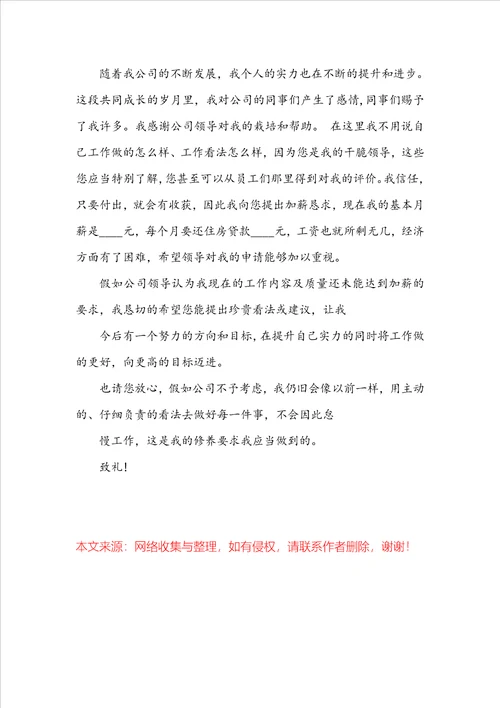 随着我公司的不断发展，我个人的实力也在不断的提升和进步。这段共同成长的岁月里，我对公司的同事们产生了感情，同事们赐予了我许多。我感谢公司领导对我的栽培和帮助。 在这里我不用说自己工作做的怎么样、工作看法怎么样，因为您是我的干脆领导，这些您应当特别了解，您甚至可以从员工们那里得到对我的评价。我信任，只要付出，就会有收获，因此我向您提出加薪恳求，现在我的基本月薪是____元，每个月要还住房贷款____元，工资也就所剩无几，经济方面有了困难，希望领导对我的申请能够加以重视。

假如公司领导认为我现在的工作内容及质量还未能达到加薪的要求，我恳切的希望您能提出珍贵看法或建议，让我

今后有一个努力的方向和目标，在提升自己实力的同时将工作做的更好，向更高的目标迈进。

也请您放心，假如公司不予考虑，我仍旧会像以前一样，用主动的、仔细负责的看法去做好每一件事，不会因此怠

慢工作，这是我的修养要求我应当做到的。

致礼！

本文来源：网络收集与整理，如有侵权，请联系作者删除，谢谢！